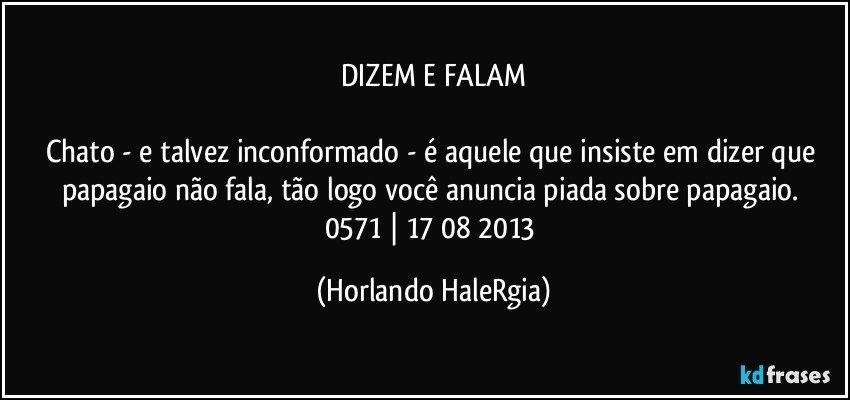 DIZEM E FALAM

Chato - e talvez inconformado - é aquele que insiste em dizer que papagaio não fala, tão logo você anuncia piada sobre papagaio.
0571 | 17 08 2013

(Horlando HaleRgia)

kdfrases